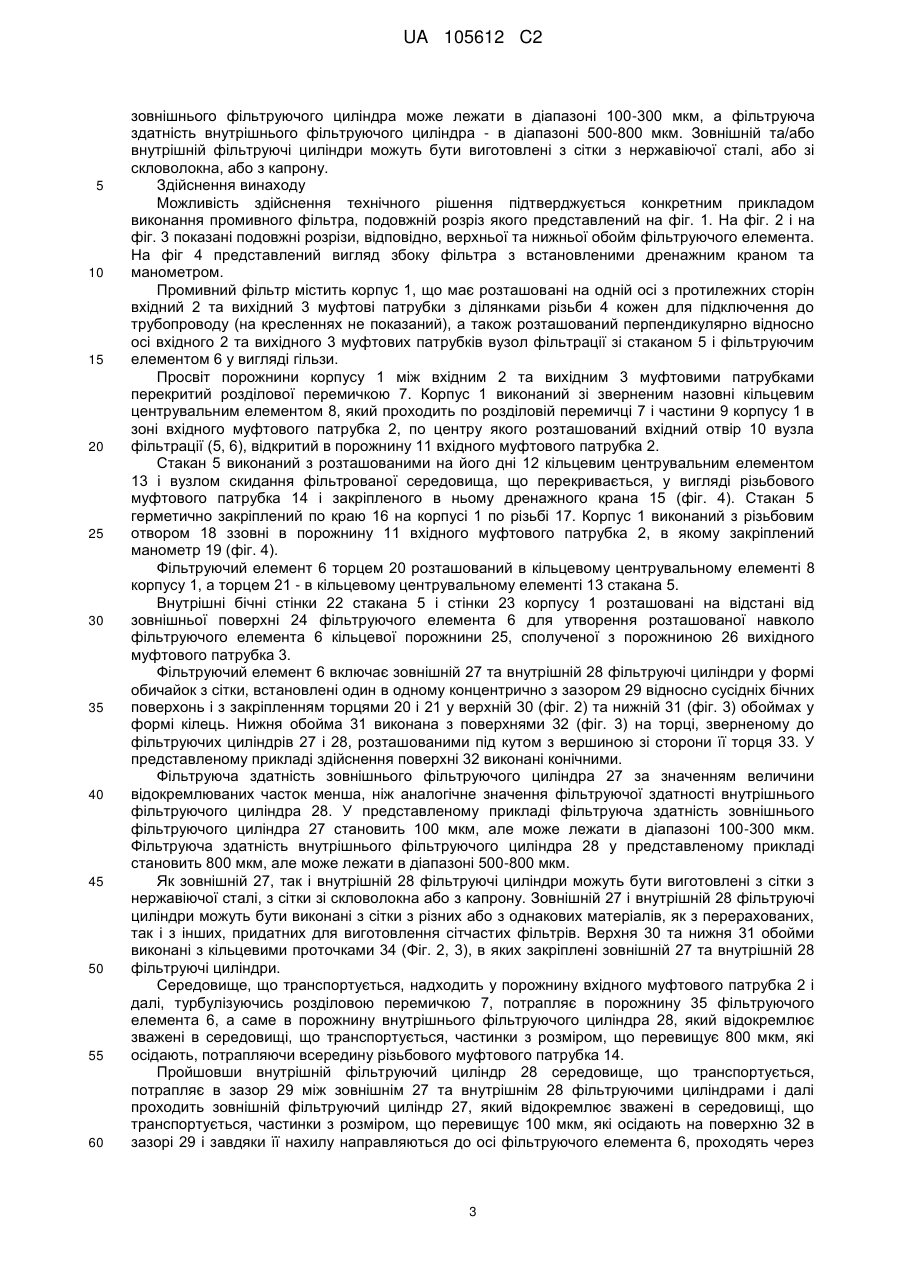 UA 105612 C2

зовнішнього фільтруючого циліндра може лежати в діапазоні 100-300 мкм, а фільтруюча здатність внутрішнього фільтруючого циліндра - в діапазоні 500-800 мкм. Зовнішній та/або внутрішній фільтруючі циліндри можуть бути виготовлені з сітки з нержавіючої сталі, або зі скловолокна, або з капрону.

5 Здійснення винаходу

Можливість здійснення технічного рішення підтверджується конкретним прикладом виконання промивного фільтра, подовжній розріз якого представлений на фіг. 1. На фіг. 2 і на фіг. 3 показані подовжні розрізи, відповідно, верхньої та нижньої обойм фільтруючого елемента. На фіг 4 представлений вигляд збоку фільтра з встановленими дренажним краном та

10 манометром.

Промивний фільтр містить корпус 1, що має розташовані на одній осі з протилежних сторін вхідний 2 та вихідний 3 муфтові патрубки з ділянками різьби 4 кожен для підключення до трубопроводу (на кресленнях не показаний), а також розташований перпендикулярно відносно осі вхідного 2 та вихідного 3 муфтових патрубків вузол фільтрації зі стаканом 5 і фільтруючим

15 елементом 6 у вигляді гільзи.

Просвіт порожнини корпусу 1 між вхідним 2 та вихідним 3 муфтовими патрубками перекритий розділової перемичкою 7. Корпус 1 виконаний зі зверненим назовні кільцевим центрувальним елементом 8, який проходить по розділовій перемичці 7 і частини 9 корпусу 1 в зоні вхідного муфтового патрубка 2, по центру якого розташований вхідний отвір 10 вузла

20 фільтрації (5, 6), відкритий в порожнину 11 вхідного муфтового патрубка 2.

Стакан 5 виконаний з розташованими на його дні 12 кільцевим центрувальним елементом 13 і вузлом скидання фільтрованої середовища, що перекривається, у вигляді різьбового муфтового патрубка 14 і закріпленого в ньому дренажного крана 15 (фіг. 4). Стакан 5 герметично закріплений по краю 16 на корпусі 1 по різьбі 17. Корпус 1 виконаний з різьбовим

25 отвором 18 ззовні в порожнину 11 вхідного муфтового патрубка 2, в якому закріплений манометр 19 (фіг. 4).

Фільтруючий елемент 6 торцем 20 розташований в кільцевому центрувальному елементі 8 корпусу 1, а торцем 21 - в кільцевому центрувальному елементі 13 стакана 5.

Внутрішні бічні стінки 22 стакана 5 і стінки 23 корпусу 1 розташовані на відстані від

30 зовнішньої поверхні 24 фільтруючого елемента 6 для утворення розташованої навколо фільтруючого елемента 6 кільцевої порожнини 25, сполученої з порожниною 26 вихідного муфтового патрубка 3.

Фільтруючий елемент 6 включає зовнішній 27 та внутрішній 28 фільтруючі циліндри у формі обичайок з сітки, встановлені один в одному концентрично з зазором 29 відносно сусідніх бічних

35 поверхонь і з закріпленням торцями 20 і 21 у верхній 30 (фіг. 2) та нижній 31 (фіг. 3) обоймах у формі кілець. Нижня обойма 31 виконана з поверхнями 32 (фіг. 3) на торці, зверненому до фільтруючих циліндрів 27 і 28, розташованими під кутом з вершиною зі сторони її торця 33. У представленому прикладі здійснення поверхні 32 виконані конічними.

Фільтруюча здатність зовнішнього фільтруючого циліндра 27 за значенням величини

40 відокремлюваних часток менша, ніж аналогічне значення фільтруючої здатності внутрішнього фільтруючого циліндра 28. У представленому прикладі фільтруюча здатність зовнішнього фільтруючого циліндра 27 становить 100 мкм, але може лежати в діапазоні 100-300 мкм. Фільтруюча здатність внутрішнього фільтруючого циліндра 28 у представленому прикладі становить 800 мкм, але може лежати в діапазоні 500-800 мкм.

45 Як зовнішній 27, так і внутрішній 28 фільтруючі циліндри можуть бути виготовлені з сітки з нержавіючої сталі, з сітки зі скловолокна або з капрону. Зовнішній 27 і внутрішній 28 фільтруючі циліндри можуть бути виконані з сітки з різних або з однакових матеріалів, як з перерахованих, так і з інших, придатних для виготовлення сітчастих фільтрів. Верхня 30 та нижня 31 обойми виконані з кільцевими проточками 34 (Фіг. 2, 3), в яких закріплені зовнішній 27 та внутрішній 28

50 фільтруючі циліндри.

Середовище, що транспортується, надходить у порожнину вхідного муфтового патрубка 2 і далі, турбулізуючись розділовою перемичкою 7, потрапляє в порожнину 35 фільтруючого елемента 6, а саме в порожнину внутрішнього фільтруючого циліндра 28, який відокремлює зважені в середовищі, що транспортується, частинки з розміром, що перевищує 800 мкм, які

55 осідають, потрапляючи всередину різьбового муфтового патрубка 14.

Пройшовши внутрішній фільтруючий циліндр 28 середовище, що транспортується, потрапляє в зазор 29 між зовнішнім 27 та внутрішнім 28 фільтруючими циліндрами і далі проходить зовнішній фільтруючий циліндр 27, який відокремлює зважені в середовищі, що транспортується, частинки з розміром, що перевищує 100 мкм, які осідають на поверхню 32 в

60 зазорі 29 і завдяки її нахилу направляються до осі фільтруючого елемента 6, проходять через

3